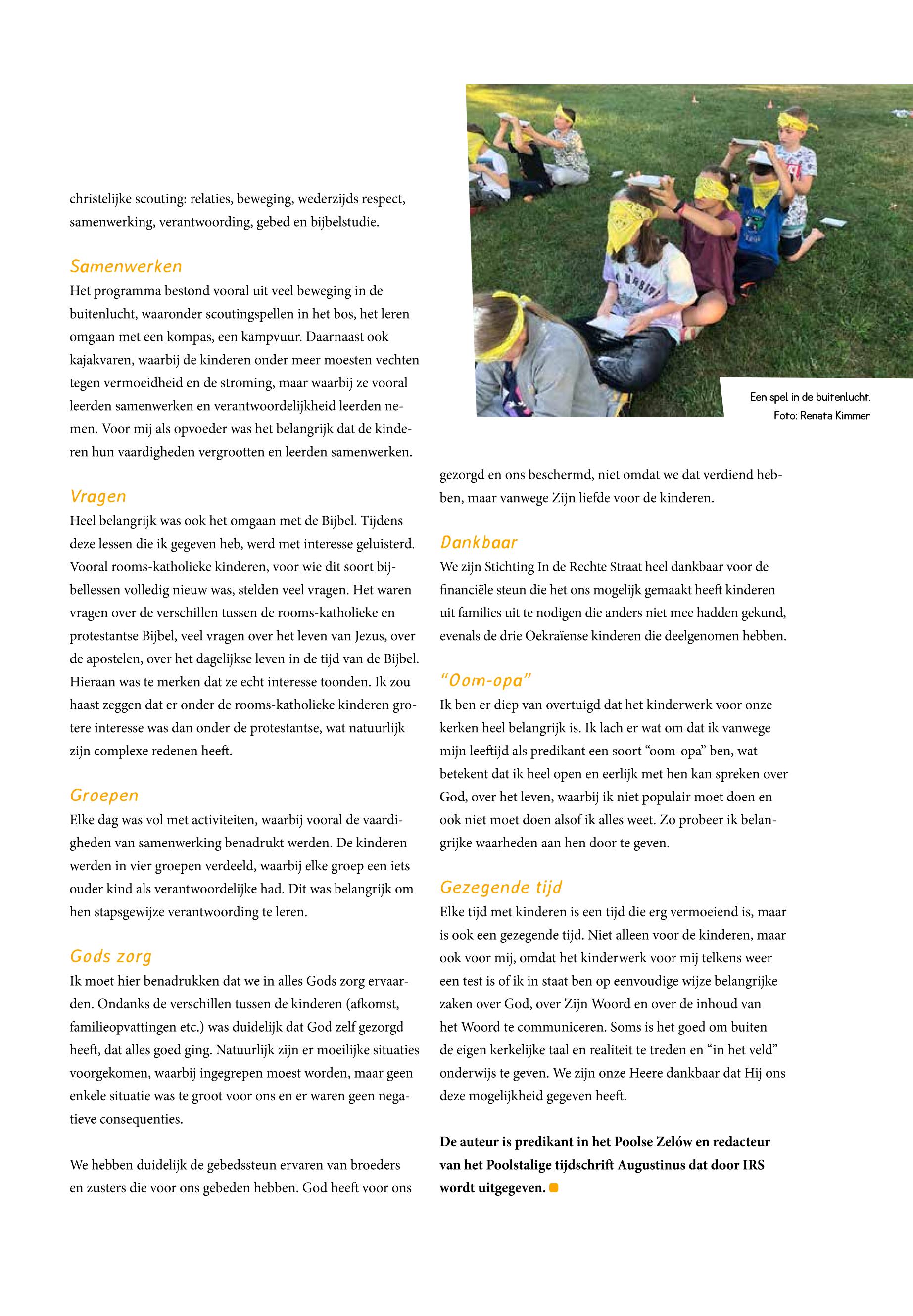 christelijke scouting: relaties, beweging, wederzijds respect, samenwerking, verantwoording, gebed en bijbelstudie.

Samenwerken
Het programma bestond vooral uit veel beweging in de buitenlucht, waaronder scoutingspellen in het bos, het leren omgaan met een kompas, een kampvuur. Daarnaast ook kajakvaren, waarbij de kinderen onder meer moesten vechten tegen vermoeidheid en de stroming, maar waarbij ze vooral leerden samenwerken en verantwoordelijkheid leerden nemen. Voor mij als opvoeder was het belangrijk dat de kinderen hun vaardigheden vergrootten en leerden samenwerken.

Vragen
Heel belangrijk was ook het omgaan met de Bijbel. Tijdens deze lessen die ik gegeven heb, werd met interesse geluisterd. Vooral rooms-katholieke kinderen, voor wie dit soort bijbellessen volledig nieuw was, stelden veel vragen. Het waren vragen over de verschillen tussen de rooms-katholieke en protestantse Bijbel, veel vragen over het leven van Jezus, over de apostelen, over het dagelijkse leven in de tijd van de Bijbel. Hieraan was te merken dat ze echt interesse toonden. Ik zou haast zeggen dat er onder de rooms-katholieke kinderen grotere interesse was dan onder de protestantse, wat natuurlijk zijn complexe redenen heeft.

Groepen
Elke dag was vol met activiteiten, waarbij vooral de vaardigheden van samenwerking benadrukt werden. De kinderen werden in vier groepen verdeeld, waarbij elke groep een iets ouder kind als verantwoordelijke had. Dit was belangrijk om hen stapsgewijze verantwoording te leren.

Gods zorg
Ik moet hier benadrukken dat we in alles Gods zorg ervaarden. Ondanks de verschillen tussen de kinderen (afkomst, familieopvattingen etc.) was duidelijk dat God zelf gezorgd heeft, dat alles goed ging. Natuurlijk zijn er moeilijke situaties voorgekomen, waarbij ingegrepen moest worden, maar geen enkele situatie was te groot voor ons en er waren geen negatieve consequenties.

We hebben duidelijk de gebedssteun ervaren van broeders en zusters die voor ons gebeden hebben. God heeft voor ons

Een spel in de buitenlucht.
Foto: Renata Kimmer

gezorgd en ons beschermd, niet omdat we dat verdiend hebben, maar vanwege Zijn liefde voor de kinderen.

Dankbaar
We zijn Stichting In de Rechte Straat heel dankbaar voor de financiële steun die het ons mogelijk gemaakt heeft kinderen uit families uit te nodigen die anders niet mee hadden gekund, evenals de drie Oekraïense kinderen die deelgenomen hebben.

“Oom-opa”
Ik ben er diep van overtuigd dat het kinderwerk voor onze kerken heel belangrijk is. Ik lach er wat om dat ik vanwege mijn leeftijd als predikant een soort “oom-opa” ben, wat betekent dat ik heel open en eerlijk met hen kan spreken over God, over het leven, waarbij ik niet populair moet doen en ook niet moet doen alsof ik alles weet. Zo probeer ik belangrijke waarheden aan hen door te geven.

Gezegende tijd
Elke tijd met kinderen is een tijd die erg vermoeiend is, maar is ook een gezegende tijd. Niet alleen voor de kinderen, maar ook voor mij, omdat het kinderwerk voor mij telkens weer een test is of ik in staat ben op eenvoudige wijze belangrijke zaken over God, over Zijn Woord en over de inhoud van het Woord te communiceren. Soms is het goed om buiten de eigen kerkelijke taal en realiteit te treden en “in het veld” onderwijs te geven. We zijn onze Heere dankbaar dat Hij ons deze mogelijkheid gegeven heeft.

De auteur is predikant in het Poolse Zelów en redacteur van het Poolstalige tijdschrift Augustinus dat door IRS wordt uitgegeven.